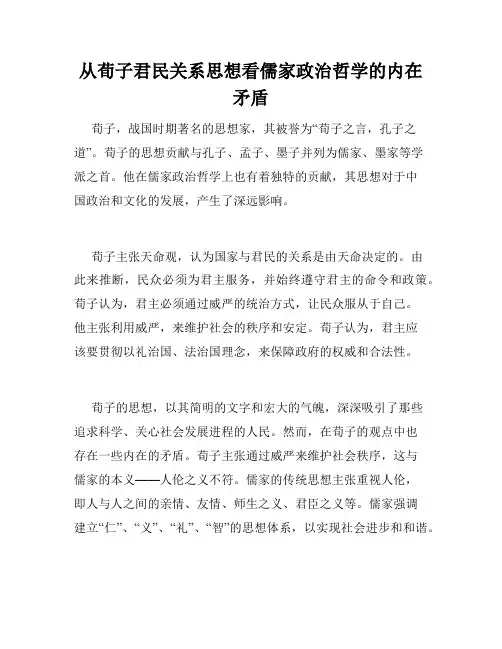 从荀子君民关系思想看儒家政治哲学的内在矛盾

荀子，战国时期著名的思想家，其被誉为“荀子之言，孔子之道”。荀子的思想贡献与孔子、孟子、墨子并列为儒家、墨家等学派之首。他在儒家政治哲学上也有着独特的贡献，其思想对于中国政治和文化的发展，产生了深远影响。

荀子主张天命观，认为国家与君民的关系是由天命决定的。由此来推断，民众必须为君主服务，并始终遵守君主的命令和政策。荀子认为，君主必须通过威严的统治方式，让民众服从于自己。他主张利用威严，来维护社会的秩序和安定。荀子认为，君主应该要贯彻以礼治国、法治国理念，来保障政府的权威和合法性。

荀子的思想，以其简明的文字和宏大的气魄，深深吸引了那些追求科学、关心社会发展进程的人民。然而，在荀子的观点中也存在一些内在的矛盾。荀子主张通过威严来维护社会秩序，这与儒家的本义——人伦之义不符。儒家的传统思想主张重视人伦，即人与人之间的亲情、友情、师生之义、君臣之义等。儒家强调建立“仁”、“义”、“礼”、“智”的思想体系，以实现社会进步和和谐。